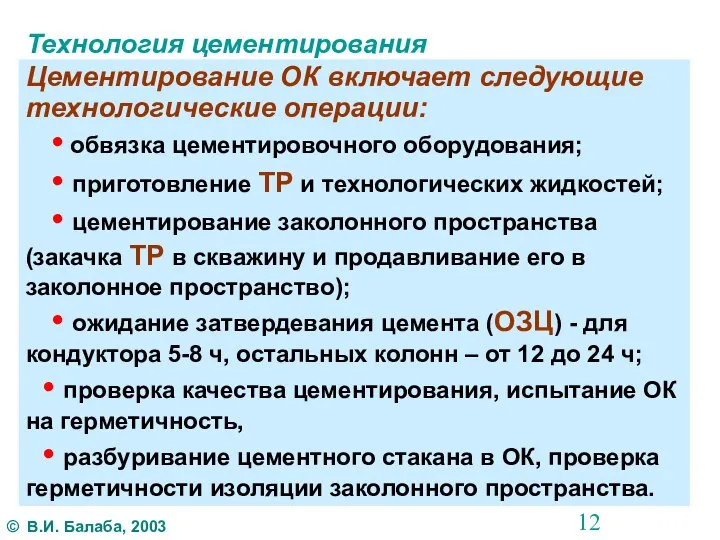 Технология цементирования

Цементирование ОК включает следующие технологические операции:

• обвязка цементировочного оборудования;

• приготовление ТР и технологических жидкостей;

• цементирование заколонного пространства (закачка ТР в скважину и продавливание его в заколонное пространство);

• ожидание затвердевания цемента (ОЗЦ) - для кондуктора 5-8 ч, остальных колонн – от 12 до 24 ч;

• проверка качества цементирования, испытание ОК на герметичность,

• разбуривание цементного стакана в ОК, проверка герметичности изоляции заколонного пространства.

© В.И. Балаба, 2003

12